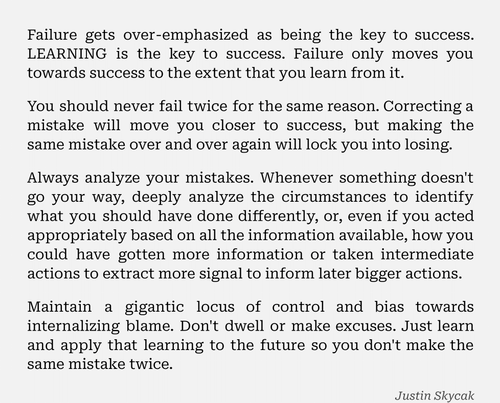 Failure gets over-emphasized as being the key to success. LEARNING is the key to success. Failure only moves you towards success to the extent that you learn from it.

You should never fail twice for the same reason. Correcting a mistake will move you closer to success, but making the same mistake over and over again will lock you into losing.

Always analyze your mistakes. Whenever something doesn't go your way, deeply analyze the circumstances to identify what you should have done differently, or, even if you acted appropriately based on all the information available, how you could have gotten more information or taken intermediate actions to extract more signal to inform later bigger actions.

Maintain a gigantic locus of control and bias towards internalizing blame. Don't dwell or make excuses. Just learn and apply that learning to the future so you don't make the same mistake twice.

Justin Skycak